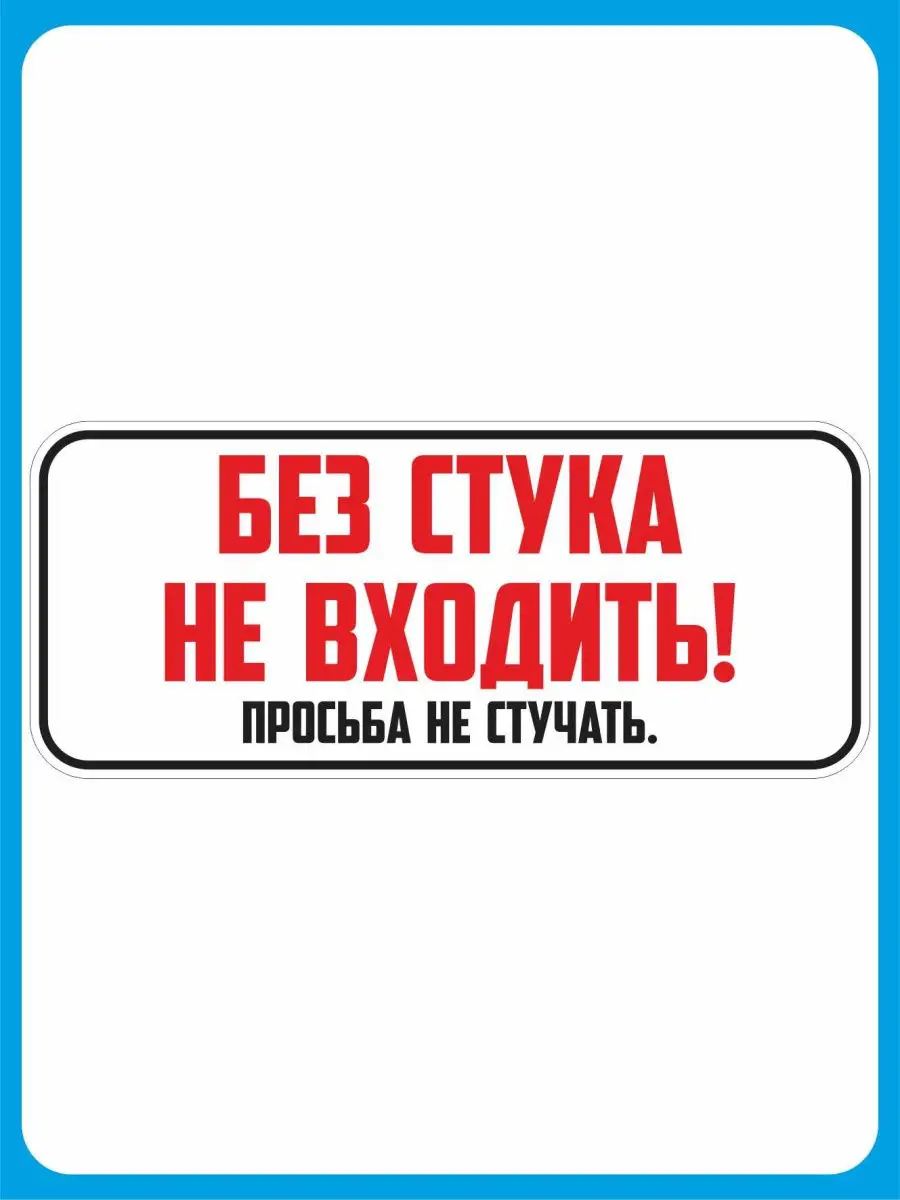 БЕЗ СТУКА НЕ ВХОДИТЬ!
ПРОСЬБА НЕ СТУЧАТЬ.